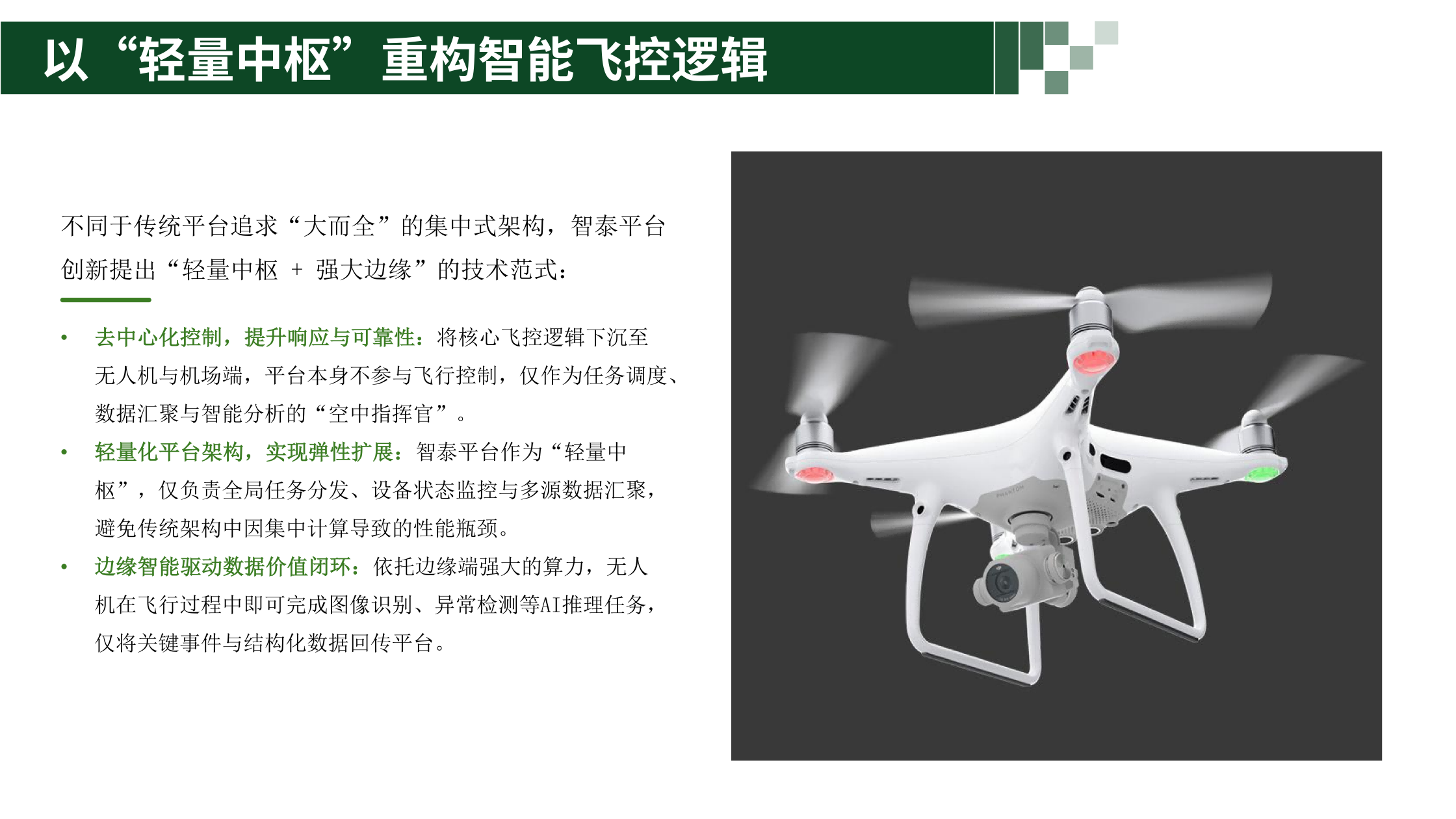 以“轻量中枢”重构智能飞控逻辑

不同于传统平台追求“大而全”的集中式架构，智泰平台创新提出“轻量中枢 + 强大边缘”的技术范式：

• 去中心化控制，提升响应与可靠性：将核心飞控逻辑下沉至无人机与机场端，平台本身不参与飞行控制，仅作为任务调度、数据汇聚与智能分析的“空中指挥官”。
• 轻量化平台架构，实现弹性扩展：智泰平台作为“轻量中枢”，仅负责全局任务分发、设备状态监控与多源数据汇聚，避免传统架构中因集中计算导致的性能瓶颈。
• 边缘智能驱动数据价值闭环：依托边缘端强大的算力，无人机在飞行过程中即可完成图像识别、异常检测等AI推理任务，仅将关键事件与结构化数据回传平台。